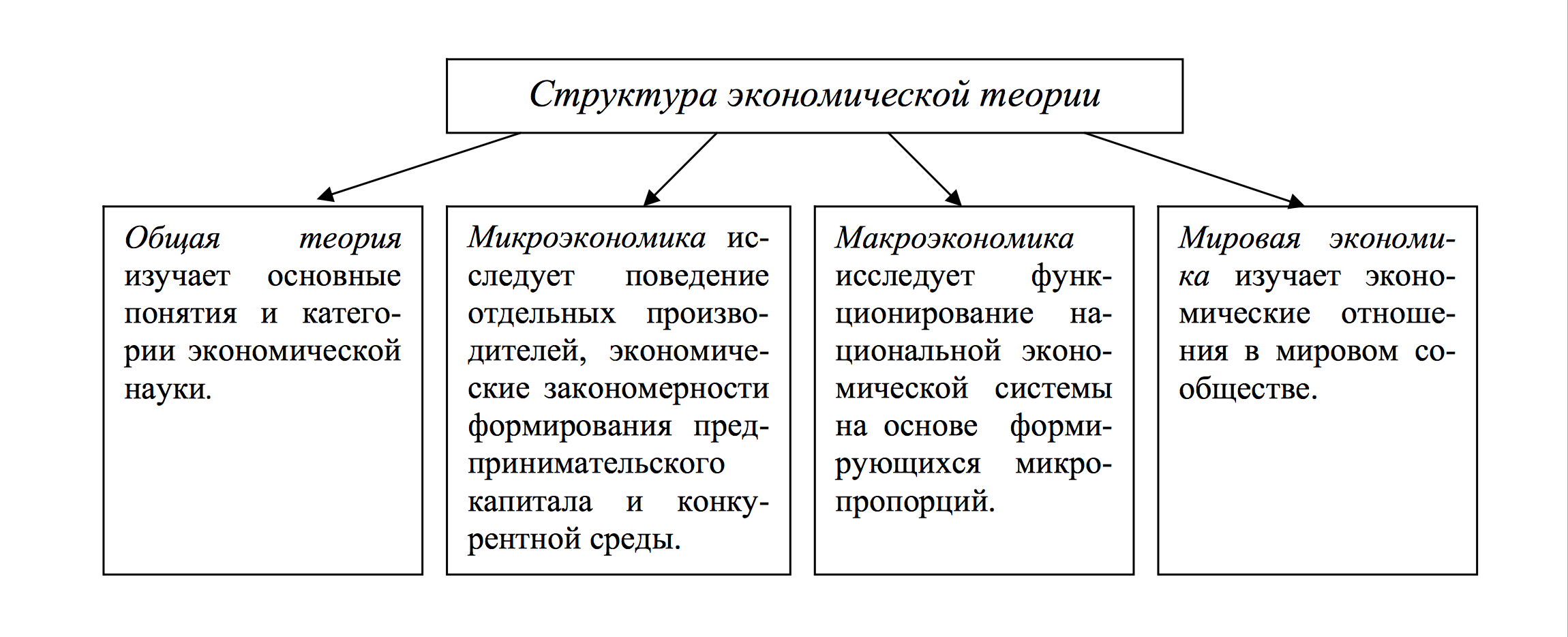 Структура экономической теории

Общая теория изучает основные понятия и категории экономической науки.

Микроэкономика исследует поведение отдельных производителей, экономические закономерности формирования предпринимательского капитала и конкурентной среды.

Макроэкономика исследует функционирование национальной экономической системы на основе формирующихся микропропорций.

Мировая экономика изучает экономические отношения в мировом сообществе.